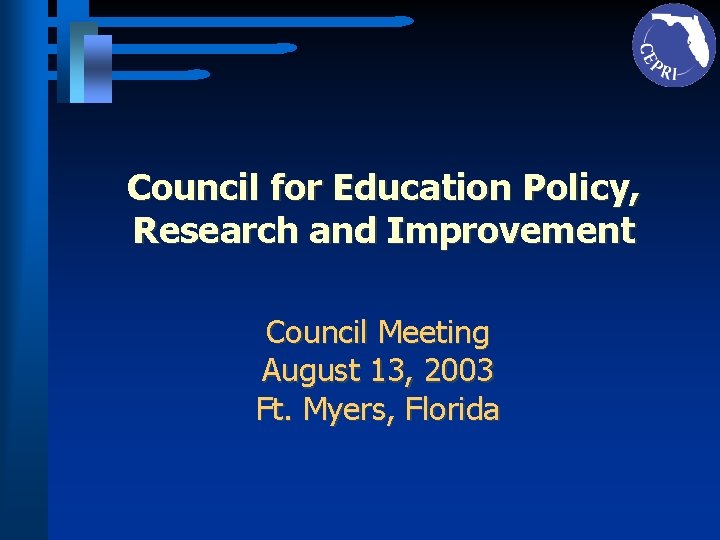 CEPRI

Council for Education Policy, Research and Improvement

Council Meeting
August 13, 2003
Ft. Myers, Florida